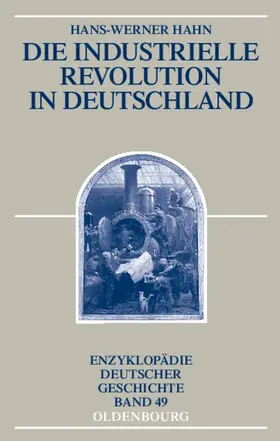 HANS-WERNER HAHN

DIE INDUSTRIELLE REVOLUTION IN DEUTSCHLAND

ENZYKLOPÄDIE DEUTSCHER GESCHICHTE BAND 49

OLDENBOURG